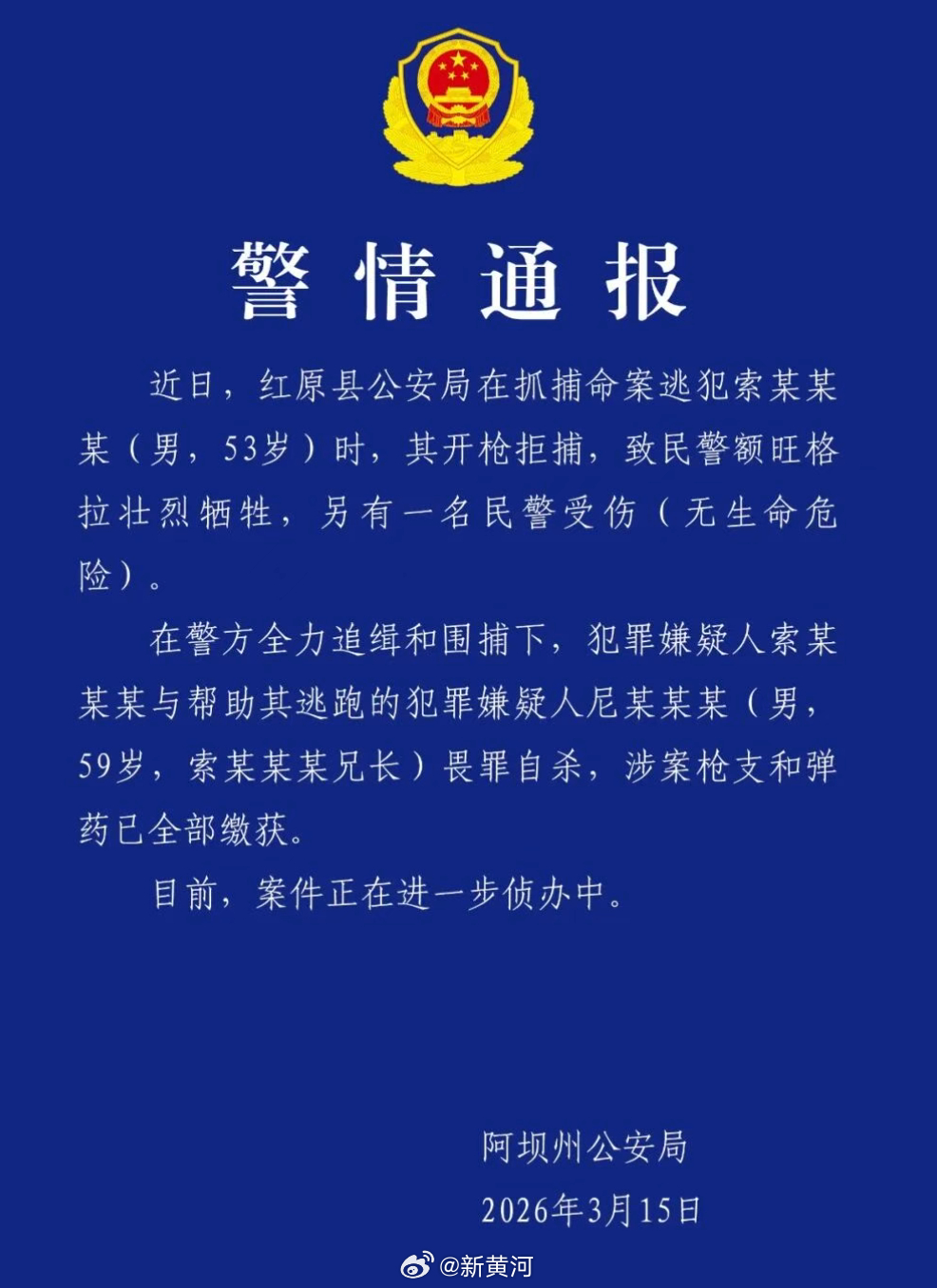 警情通报

近日，红原县公安局在抓捕命案逃犯索某某某（男，53岁）时，其开枪拒捕，致民警额旺格拉壮烈牺牲，另有一名民警受伤（无生命危险）。

在警方全力追缉和围捕下，犯罪嫌疑人索某某某与帮助其逃跑的犯罪嫌疑人尼某某某（男，59岁，索某某某兄长）畏罪自杀，涉案枪支和弹药已全部缴获。

目前，案件正在进一步侦办中。

阿坝州公安局
2026年3月15日

@新黄河